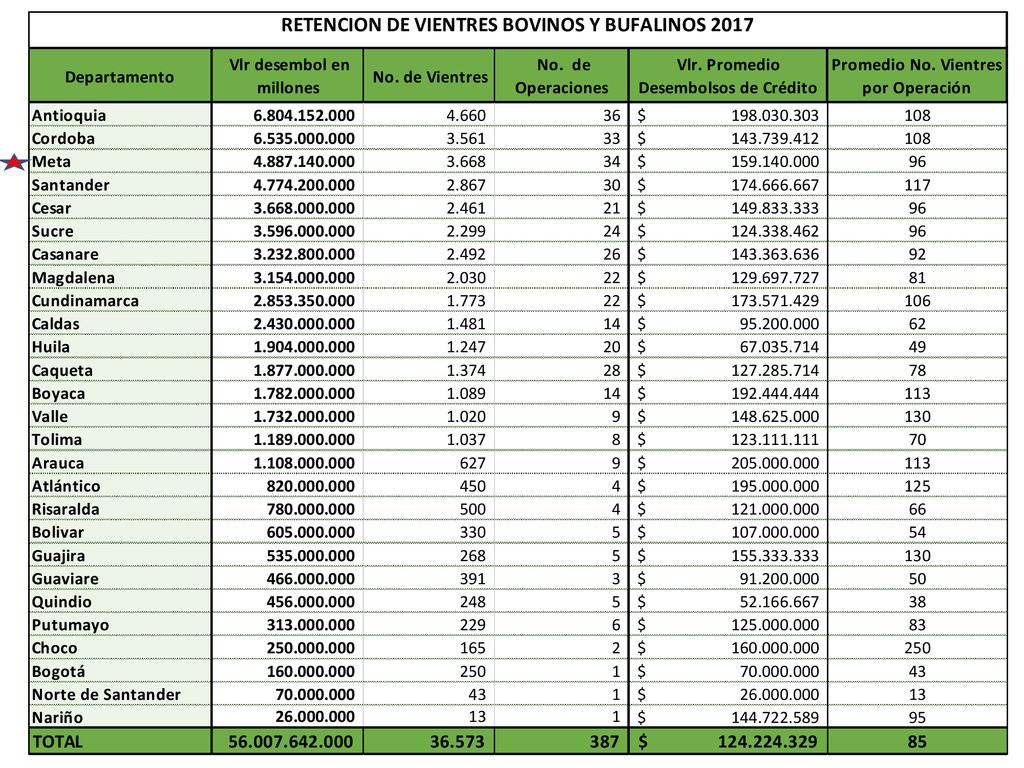 RETENCION DE VIENTRES BOVINOS Y BUFALINOS 2017

| Departamento | Vlr desembol en millones | No. de Vientres | No. de Operaciones | Vlr. Promedio Desembolsos de Crédito | Promedio No. Vientres por Operación |
|---|---|---|---|---|---|
| Antioquia | 6.804.152.000 | 4.660 | 36 | $ 198.030.303 | 108 |
| Cordoba | 6.535.000.000 | 3.561 | 33 | $ 143.739.412 | 108 |
| Meta | 4.887.140.000 | 3.668 | 34 | $ 159.140.000 | 96 |
| Santander | 4.774.200.000 | 2.867 | 30 | $ 174.666.667 | 117 |
| Cesar | 3.668.000.000 | 2.461 | 21 | $ 149.833.333 | 96 |
| Sucre | 3.596.000.000 | 2.299 | 24 | $ 124.338.462 | 96 |
| Casanare | 3.232.800.000 | 2.492 | 26 | $ 143.363.636 | 92 |
| Magdalena | 3.154.000.000 | 2.030 | 22 | $ 129.697.727 | 81 |
| Cundinamarca | 2.853.350.000 | 1.773 | 22 | $ 173.571.429 | 106 |
| Caldas | 2.430.000.000 | 1.481 | 14 | $ 95.200.000 | 62 |
| Huila | 1.904.000.000 | 1.247 | 20 | $ 67.035.714 | 49 |
| Caqueta | 1.877.000.000 | 1.374 | 28 | $ 127.285.714 | 78 |
| Boyaca | 1.782.000.000 | 1.089 | 14 | $ 192.444.444 | 113 |
| Valle | 1.732.000.000 | 1.020 | 9 | $ 148.625.000 | 130 |
| Tolima | 1.189.000.000 | 1.037 | 8 | $ 123.111.111 | 70 |
| Arauca | 1.108.000.000 | 627 | 9 | $ 205.000.000 | 113 |
| Atlántico | 820.000.000 | 450 | 4 | $ 195.000.000 | 125 |
| Risaralda | 780.000.000 | 500 | 4 | $ 121.000.000 | 66 |
| Bolivar | 605.000.000 | 330 | 5 | $ 107.000.000 | 54 |
| Guajira | 535.000.000 | 268 | 5 | $ 155.333.333 | 130 |
| Guaviare | 466.000.000 | 391 | 3 | $ 91.200.000 | 50 |
| Quindio | 456.000.000 | 248 | 5 | $ 52.166.667 | 38 |
| Putumayo | 313.000.000 | 229 | 6 | $ 125.000.000 | 83 |
| Choco | 250.000.000 | 165 | 2 | $ 160.000.000 | 250 |
| Bogotá | 160.000.000 | 250 | 1 | $ 70.000.000 | 43 |
| Norte de Santander | 70.000.000 | 43 | 1 | $ 26.000.000 | 13 |
| Nariño | 26.000.000 | 13 | 1 | $ 144.722.589 | 95 |
| TOTAL | 56.007.642.000 | 36.573 | 387 | $ 124.224.329 | 85 |